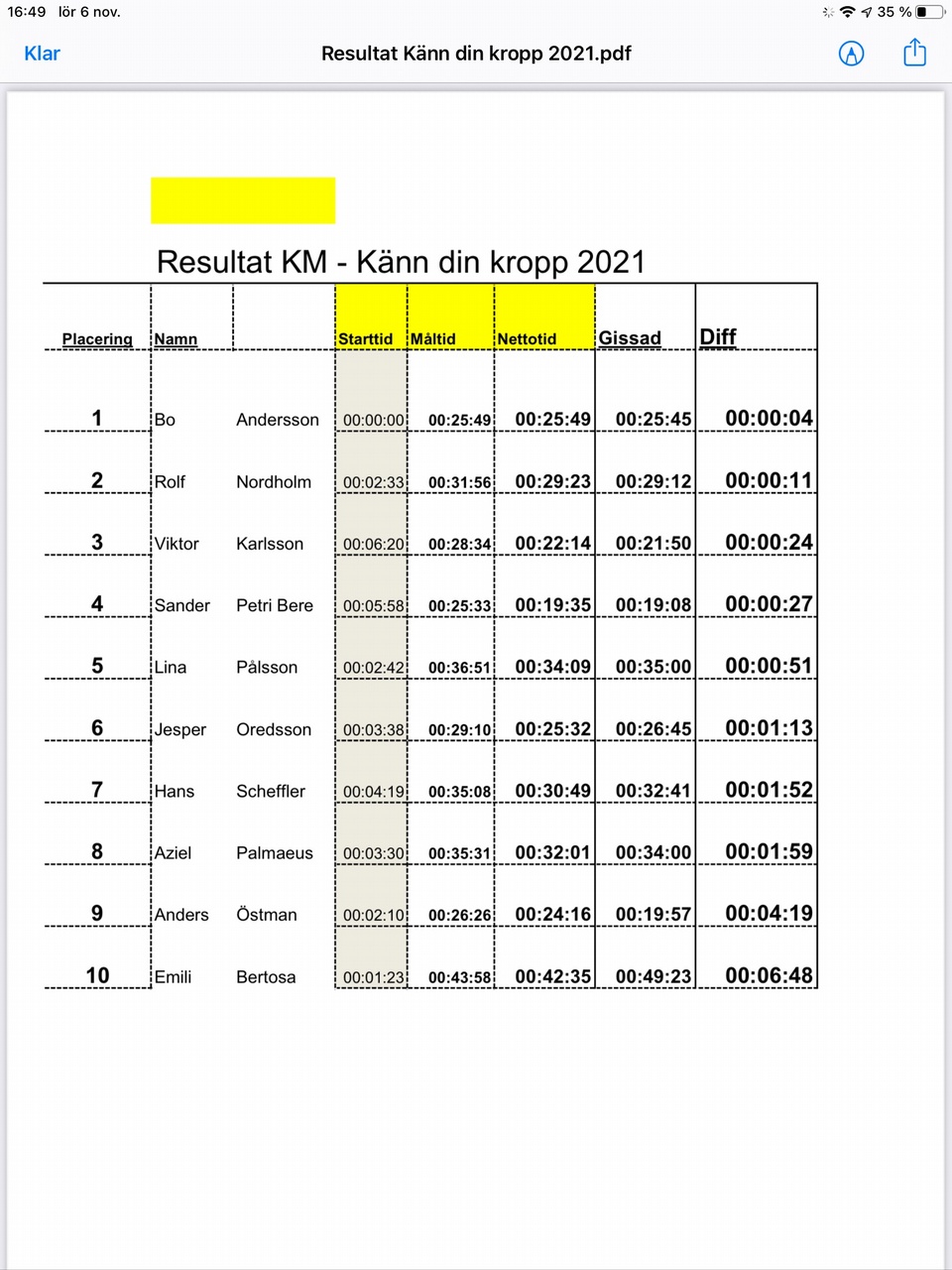 16:49 lör 6 nov.

35 %

Klar

Resultat Känn din kropp 2021.pdf

Resultat KM - Känn din kropp 2021

| Placering | Namn | | Starttid | Måltid | Nettotid | Gissad | Diff |
|---|---|---|---|---|---|---|---|
| 1 | Bo | Andersson | 00:00:00 | 00:25:49 | 00:25:49 | 00:25:45 | 00:00:04 |
| 2 | Rolf | Nordholm | 00:02:33 | 00:31:56 | 00:29:23 | 00:29:12 | 00:00:11 |
| 3 | Viktor | Karlsson | 00:06:20 | 00:28:34 | 00:22:14 | 00:21:50 | 00:00:24 |
| 4 | Sander | Petri Bere | 00:05:58 | 00:25:33 | 00:19:35 | 00:19:08 | 00:00:27 |
| 5 | Lina | Pålsson | 00:02:42 | 00:36:51 | 00:34:09 | 00:35:00 | 00:00:51 |
| 6 | Jesper | Oredsson | 00:03:38 | 00:29:10 | 00:25:32 | 00:26:45 | 00:01:13 |
| 7 | Hans | Scheffler | 00:04:19 | 00:35:08 | 00:30:49 | 00:32:41 | 00:01:52 |
| 8 | Aziel | Palmaeus | 00:03:30 | 00:35:31 | 00:32:01 | 00:34:00 | 00:01:59 |
| 9 | Anders | Östman | 00:02:10 | 00:26:26 | 00:24:16 | 00:19:57 | 00:04:19 |
| 10 | Emili | Bertosa | 00:01:23 | 00:43:58 | 00:42:35 | 00:49:23 | 00:06:48 |